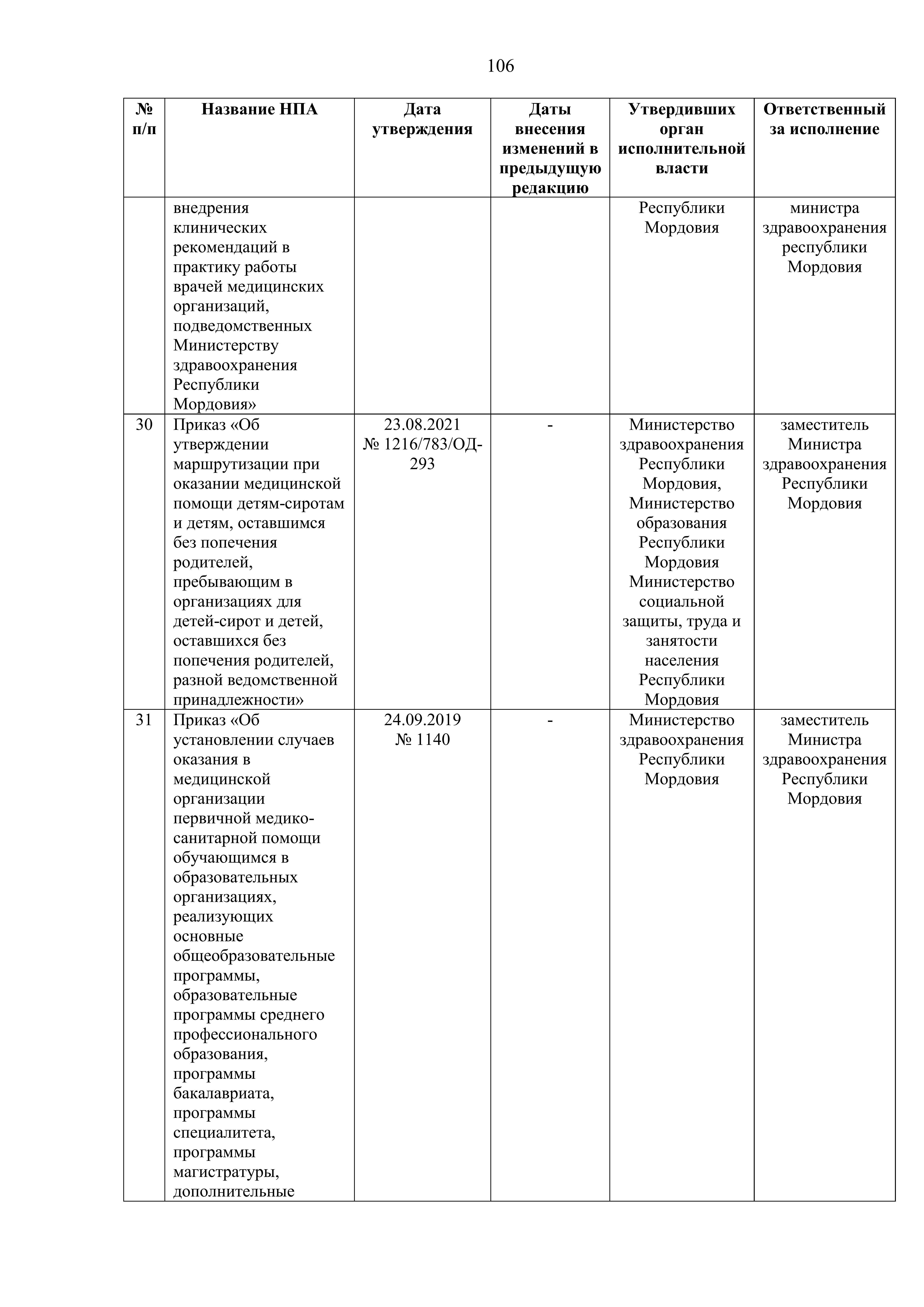 106

| № п/п | Название НПА | Дата утверждения | Даты внесения изменений в предыдущую редакцию | Утвердивших орган исполнительной власти | Ответственный за исполнение |
|---|---|---|---|---|---|
| | внедрения клинических рекомендаций в практику работы врачей медицинских организаций, подведомственных Министерству здравоохранения Республики Мордовия» | | | Республики Мордовия | министра здравоохранения республики Мордовия |
| 30 | Приказ «Об утверждении маршрутизации при оказании медицинской помощи детям-сиротам и детям, оставшимся без попечения родителей, пребывающим в организациях для детей-сирот и детей, оставшихся без попечения родителей, разной ведомственной принадлежности» | 23.08.2021 № 1216/783/ОД-293 | - | Министерство здравоохранения Республики Мордовия, Министерство образования Республики Мордовия Министерство социальной защиты, труда и занятости населения Республики Мордовия | заместитель Министра здравоохранения Республики Мордовия |
| 31 | Приказ «Об установлении случаев оказания в медицинской организации первичной медико-санитарной помощи обучающимся в образовательных организациях, реализующих основные общеобразовательные программы, образовательные программы среднего профессионального образования, программы бакалавриата, программы специалитета, программы магистратуры, дополнительные | 24.09.2019 № 1140 | - | Министерство здравоохранения Республики Мордовия | заместитель Министра здравоохранения Республики Мордовия |